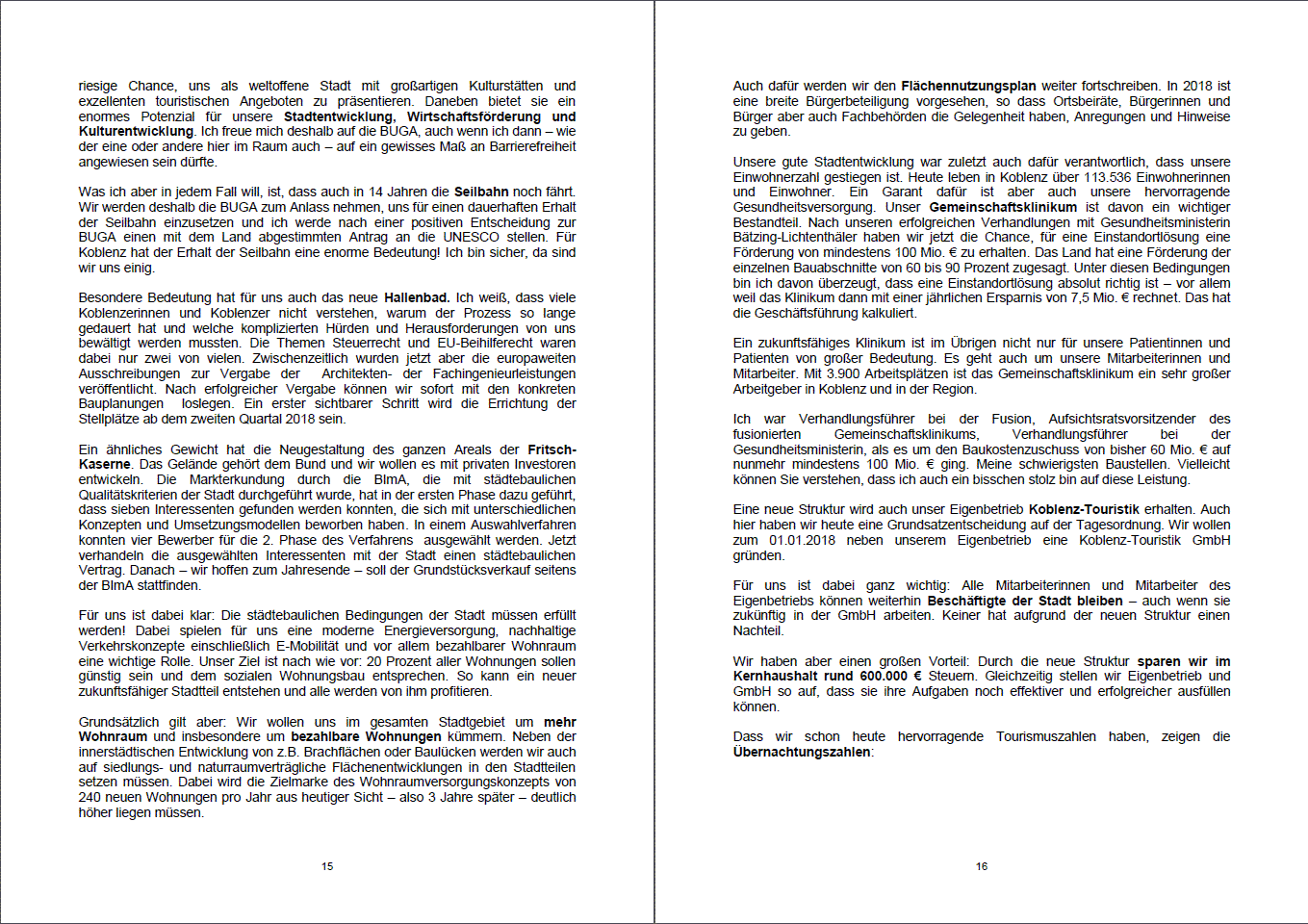 riesige Chance, uns als weltoffene Stadt mit großartigen Kulturstätten und exzellenten touristischen Angeboten zu präsentieren. Daneben bietet sie ein enormes Potenzial für unsere Stadtentwicklung, Wirtschaftsförderung und Kulturentwicklung. Ich freue mich deshalb auf die BUGA, auch wenn ich dann – wie der eine oder andere hier im Raum auch – auf ein gewisses Maß an Barrierefreiheit angewiesen sein dürfte.

Was ich aber in jedem Fall will, ist, dass auch in 14 Jahren die Seilbahn noch fährt. Wir werden deshalb die BUGA zum Anlass nehmen, uns für einen dauerhaften Erhalt der Seilbahn einzusetzen und ich werde nach einer positiven Entscheidung zur BUGA einen mit dem Land abgestimmten Antrag an die UNESCO stellen. Für Koblenz hat der Erhalt der Seilbahn eine enorme Bedeutung! Ich bin sicher, da sind wir uns einig.

Besondere Bedeutung hat für uns auch das neue Hallenbad. Ich weiß, dass viele Koblenzerinnen und Koblenzer nicht verstehen, warum der Prozess so lange gedauert hat und welche komplizierten Hürden und Herausforderungen von uns bewältigt werden mussten. Die Themen Steuerrecht und EU-Beihilferecht waren dabei nur zwei von vielen. Zwischenzeitlich wurden jetzt aber die europaweiten Ausschreibungen zur Vergabe der Architekten- der Fachingenieurleistungen veröffentlicht. Nach erfolgreicher Vergabe können wir sofort mit den konkreten Bauplanungen loslegen. Ein erster sichtbarer Schritt wird die Errichtung der Stellplätze ab dem zweiten Quartal 2018 sein.

Ein ähnliches Gewicht hat die Neugestaltung des ganzen Areals der Fritsch-Kaserne. Das Gelände gehört dem Bund und wir wollen es mit privaten Investoren entwickeln. Die Markterkundung durch die BImA, die mit städtebaulichen Qualitätskriterien der Stadt durchgeführt wurde, hat in der ersten Phase dazu geführt, dass sieben Interessenten gefunden werden konnten, die sich mit unterschiedlichen Konzepten und Umsetzungsmodellen beworben haben. In einem Auswahlverfahren konnten vier Bewerber für die 2. Phase des Verfahrens ausgewählt werden. Jetzt verhandeln die ausgewählten Interessenten mit der Stadt einen städtebaulichen Vertrag. Danach – wir hoffen zum Jahresende – soll der Grundstücksverkauf seitens der BImA stattfinden.

Für uns ist dabei klar: Die städtebaulichen Bedingungen der Stadt müssen erfüllt werden! Dabei spielen für uns eine moderne Energieversorgung, nachhaltige Verkehrskonzepte einschließlich E-Mobilität und vor allem bezahlbarer Wohnraum eine wichtige Rolle. Unser Ziel ist nach wie vor: 20 Prozent aller Wohnungen sollen günstig sein und dem sozialen Wohnungsbau entsprechen. So kann ein neuer zukunftsfähiger Stadtteil entstehen und alle werden von ihm profitieren.

Grundsätzlich gilt aber: Wir wollen uns im gesamten Stadtgebiet um mehr Wohnraum und insbesondere um bezahlbare Wohnungen kümmern. Neben der innerstädtischen Entwicklung von z.B. Brachflächen oder Baulücken werden wir auch auf siedlungs- und naturraumverträgliche Flächenentwicklungen in den Stadtteilen setzen müssen. Dabei wird die Zielmarke des Wohnraumversorgungskonzepts von 240 neuen Wohnungen pro Jahr aus heutiger Sicht – also 3 Jahre später – deutlich höher liegen müssen.

15

Auch dafür werden wir den Flächennutzungsplan weiter fortschreiben. In 2018 ist eine breite Bürgerbeteiligung vorgesehen, so dass Ortsbeiräte, Bürgerinnen und Bürger aber auch Fachbehörden die Gelegenheit haben, Anregungen und Hinweise zu geben.

Unsere gute Stadtentwicklung war zuletzt auch dafür verantwortlich, dass unsere Einwohnerzahl gestiegen ist. Heute leben in Koblenz über 113.536 Einwohnerinnen und Einwohner. Ein Garant dafür ist aber auch unsere hervorragende Gesundheitsversorgung. Unser Gemeinschaftsklinikum ist davon ein wichtiger Bestandteil. Nach unseren erfolgreichen Verhandlungen mit Gesundheitsministerin Bätzing-Lichtenthäler haben wir jetzt die Chance, für eine Einstandortlösung eine Förderung von mindestens 100 Mio. € zu erhalten. Das Land hat eine Förderung der einzelnen Bauabschnitte von 60 bis 90 Prozent zugesagt. Unter diesen Bedingungen bin ich davon überzeugt, dass eine Einstandortlösung absolut richtig ist – vor allem weil das Klinikum dann mit einer jährlichen Ersparnis von 7,5 Mio. € rechnet. Das hat die Geschäftsführung kalkuliert.

Ein zukunftsfähiges Klinikum ist im Übrigen nicht nur für unsere Patientinnen und Patienten von großer Bedeutung. Es geht auch um unsere Mitarbeiterinnen und Mitarbeiter. Mit 3.900 Arbeitsplätzen ist das Gemeinschaftsklinikum ein sehr großer Arbeitgeber in Koblenz und in der Region.

Ich war Verhandlungsführer bei der Fusion, Aufsichtsratsvorsitzender des fusionierten Gemeinschaftsklinikums, Verhandlungsführer bei der Gesundheitsministerin, als es um den Baukostenzuschuss von bisher 60 Mio. € auf nunmehr mindestens 100 Mio. € ging. Meine schwierigsten Baustellen. Vielleicht können Sie verstehen, dass ich auch ein bisschen stolz bin auf diese Leistung.

Eine neue Struktur wird auch unser Eigenbetrieb Koblenz-Touristik erhalten. Auch hier haben wir heute eine Grundsatzentscheidung auf der Tagesordnung. Wir wollen zum 01.01.2018 neben unserem Eigenbetrieb eine Koblenz-Touristik GmbH gründen.

Für uns ist dabei ganz wichtig: Alle Mitarbeiterinnen und Mitarbeiter des Eigenbetriebs können weiterhin Beschäftigte der Stadt bleiben – auch wenn sie zukünftig in der GmbH arbeiten. Keiner hat aufgrund der neuen Struktur einen Nachteil.

Wir haben aber einen großen Vorteil: Durch die neue Struktur sparen wir im Kernhaushalt rund 600.000 € Steuern. Gleichzeitig stellen wir Eigenbetrieb und GmbH so auf, dass sie ihre Aufgaben noch effektiver und erfolgreicher ausfüllen können.

Dass wir schon heute hervorragende Tourismuszahlen haben, zeigen die Übernachtungszahlen:

16